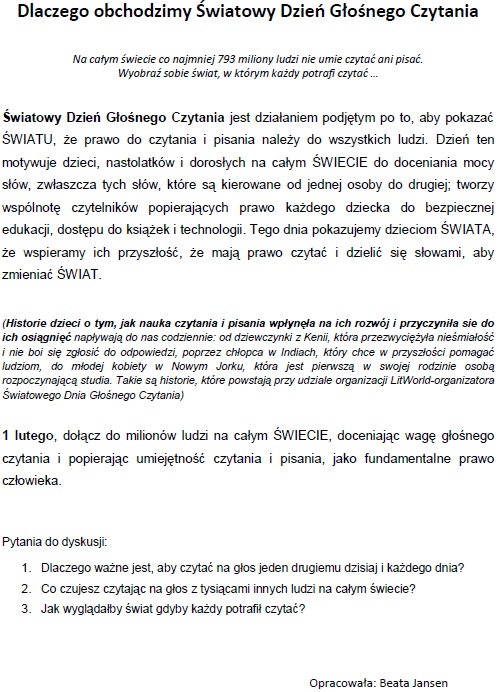 Dlaczego obchodzimy Światowy Dzień Głośnego Czytania

Na całym świecie co najmniej 793 miliony ludzi nie umie czytać ani pisać. Wyobraź sobie świat, w którym każdy potrafi czytać ...

Światowy Dzień Głośnego Czytania jest działaniem podjętym po to, aby pokazać ŚWIATU, że prawo do czytania i pisania należy do wszystkich ludzi. Dzień ten motywuje dzieci, nastolatków i dorosłych na całym ŚWIECIE do doceniania mocy słów, zwłaszcza tych słów, które są kierowane od jednej osoby do drugiej; tworzy wspólnotę czytelników popierających prawo każdego dziecka do bezpiecznej edukacji, dostępu do książek i technologii. Tego dnia pokazujemy dzieciom ŚWIATA, że wspieramy ich przyszłość, że mają prawo czytać i dzielić się słowami, aby zmieniać ŚWIAT.

(Historie dzieci o tym, jak nauka czytania i pisania wpłynęła na ich rozwój i przyczyniła sie do ich osiągnięć napływają do nas codziennie: od dziewczynki z Kenii, która przezwyciężyła nieśmiałość i nie boi się zgłosić do odpowiedzi, poprzez chłopca w Indiach, który chce w przyszłości pomagać ludziom, do młodej kobiety w Nowym Jorku, która jest pierwszą w swojej rodzinie osobą rozpoczynającą studia. Takie są historie, które powstają przy udziale organizacji LitWorld-organizatora Światowego Dnia Głośnego Czytania)

1 lutego, dołącz do milionów ludzi na całym ŚWIECIE, doceniając wagę głośnego czytania i popierając umiejętność czytania i pisania, jako fundamentalne prawo człowieka.

Pytania do dyskusji:

1. Dlaczego ważne jest, aby czytać na głos jeden drugiemu dzisiaj i każdego dnia?
2. Co czujesz czytając na głos z tysiącami innych ludzi na całym świecie?
3. Jak wyglądałby świat gdyby każdy potrafił czytać?

Opracowała: Beata Jansen